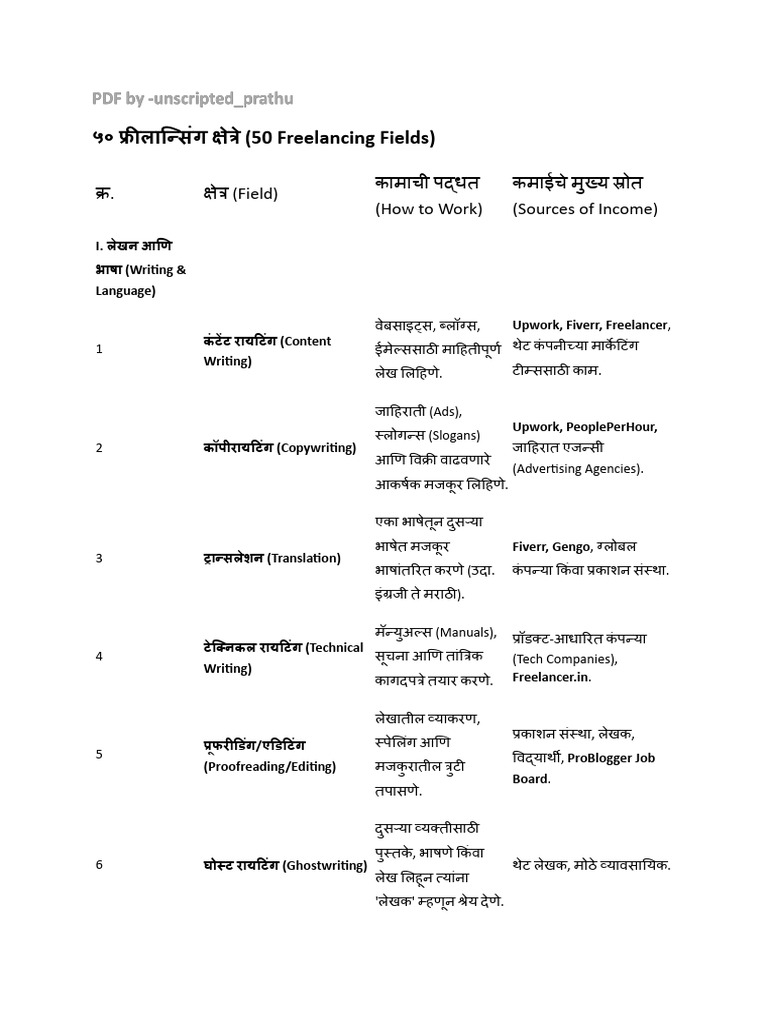 PDF by -unscripted_prathu

५० फ्रीलान्सिंग क्षेत्रे (50 Freelancing Fields)

| क्र. | क्षेत्र (Field) | कामाची पद्धत (How to Work) | कमाईचे मुख्य स्रोत (Sources of Income) |
|---|---|---|---|
| I. लेखन आणि भाषा (Writing & Language) | | | |
| 1 | कंटेंट रायटिंग (Content Writing) | वेबसाइट्स, ब्लॉग्स, ईमेल्ससाठी माहितीपूर्ण लेख लिहिणे. | Upwork, Fiverr, Freelancer, थेट कंपनीच्या मार्केटिंग टीम्ससाठी काम. |
| 2 | कॉपीरायटिंग (Copywriting) | जाहिराती (Ads), स्लोगन्स (Slogans) आणि विक्री वाढवणारे आकर्षक मजकूर लिहिणे. | Upwork, PeoplePerHour, जाहिरात एजन्सी (Advertising Agencies). |
| 3 | ट्रान्सलेशन (Translation) | एका भाषेतून दुसऱ्या भाषेत मजकूर भाषांतरित करणे (उदा. इंग्रजी ते मराठी). | Fiverr, Gengo, ग्लोबल कंपन्या किंवा प्रकाशन संस्था. |
| 4 | टेक्निकल रायटिंग (Technical Writing) | मॅन्युअल्स (Manuals), सूचना आणि तांत्रिक कागदपत्रे तयार करणे. | प्रॉडक्ट-आधारित कंपन्या (Tech Companies), Freelancer.in. |
| 5 | प्रूफरीडिंग/एडिटिंग (Proofreading/Editing) | लेखातील व्याकरण, स्पेलिंग आणि मजकुरातील त्रुटी तपासणे. | प्रकाशन संस्था, लेखक, विद्यार्थी, ProBlogger Job Board. |
| 6 | घोस्ट रायटिंग (Ghostwriting) | दुसऱ्या व्यक्तीसाठी पुस्तके, भाषणे किंवा लेख लिहून त्यांना 'लेखक' म्हणून श्रेय देणे. | थेट लेखक, मोठे व्यावसायिक. |